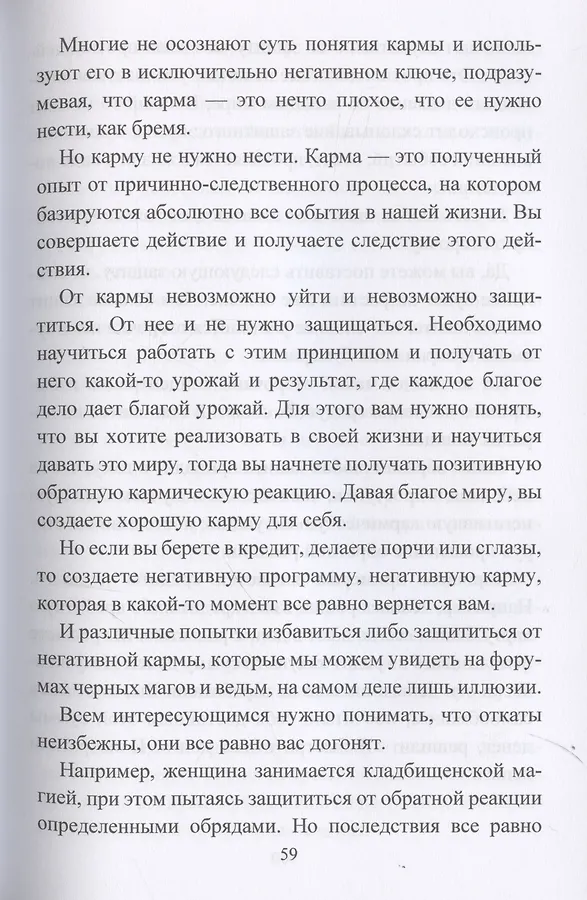 Многие не осознают суть понятия кармы и используют его в исключительно негативном ключе, подразумевая, что карма — это нечто плохое, что ее нужно нести, как бремя.

Но карму не нужно нести. Карма — это полученный опыт от причинно-следственного процесса, на котором базируются абсолютно все события в нашей жизни. Вы совершаете действие и получаете следствие этого действия.

От кармы невозможно уйти и невозможно защититься. От нее и не нужно защищаться. Необходимо научиться работать с этим принципом и получать от него какой-то урожай и результат, где каждое благое дело дает благой урожай. Для этого вам нужно понять, что вы хотите реализовать в своей жизни и научиться давать это миру, тогда вы начнете получать позитивную обратную кармическую реакцию. Давая благое миру, вы создаете хорошую карму для себя.

Но если вы берете в кредит, делаете порчи или сглазы, то создаете негативную программу, негативную карму, которая в какой-то момент все равно вернется вам.

И различные попытки избавиться либо защититься от негативной кармы, которые мы можем увидеть на форумах черных магов и ведьм, на самом деле лишь иллюзии.

Всем интересующимся нужно понимать, что откаты неизбежны, они все равно вас догонят.

Например, женщина занимается кладбищенской магией, при этом пытаясь защититься от обратной реакции определенными обрядами. Но последствия все равно

59